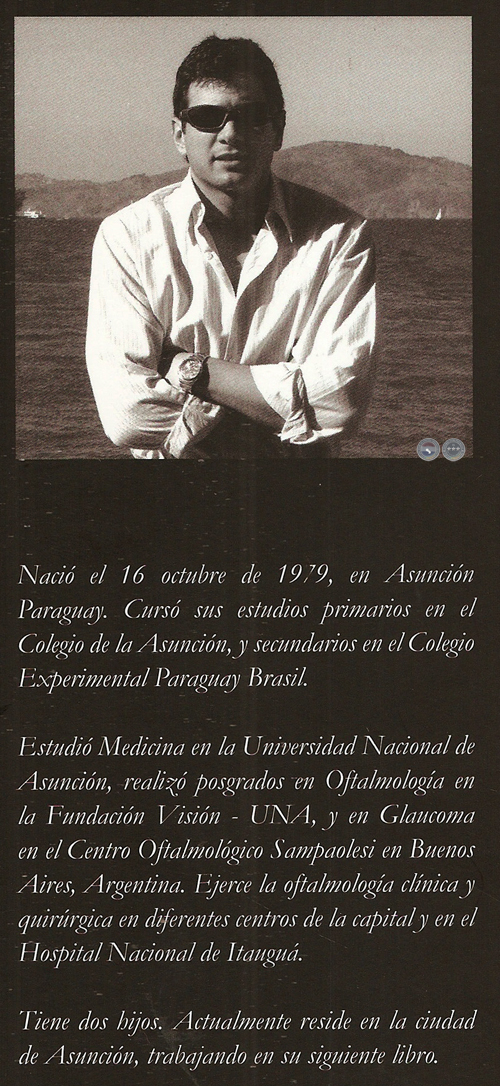 Nació el 16 octubre de 1979, en Asunción Paraguay. Cursó sus estudios primarios en el Colegio de la Asunción, y secundarios en el Colegio Experimental Paraguay Brasil.

Estudió Medicina en la Universidad Nacional de Asunción, realizó posgrados en Oftalmología en la Fundación Visión - UNA, y en Glaucoma en el Centro Oftalmológico Sampaolesi en Buenos Aires, Argentina. Ejerce la oftalmología clínica y quirúrgica en diferentes centros de la capital y en el Hospital Nacional de Itauguá.

Tiene dos hijos. Actualmente reside en la ciudad de Asunción, trabajando en su siguiente libro.